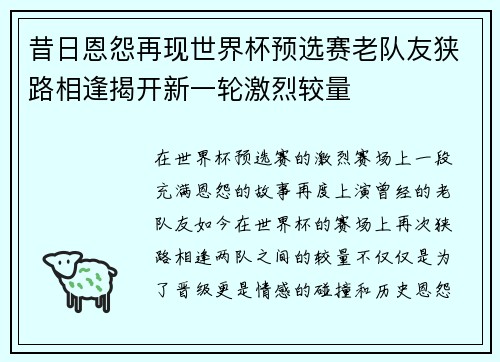 昔日恩怨再现世界杯预选赛老队友狭路相逢揭开新一轮激烈较量

在世界杯预选赛的激烈赛场上一段充满恩怨的故事再度上演曾经的老队友如今在世界杯的赛场上再次狭路相逢两队之间的较量不仅仅是为了晋级更是情感的碰撞和历史恩怨